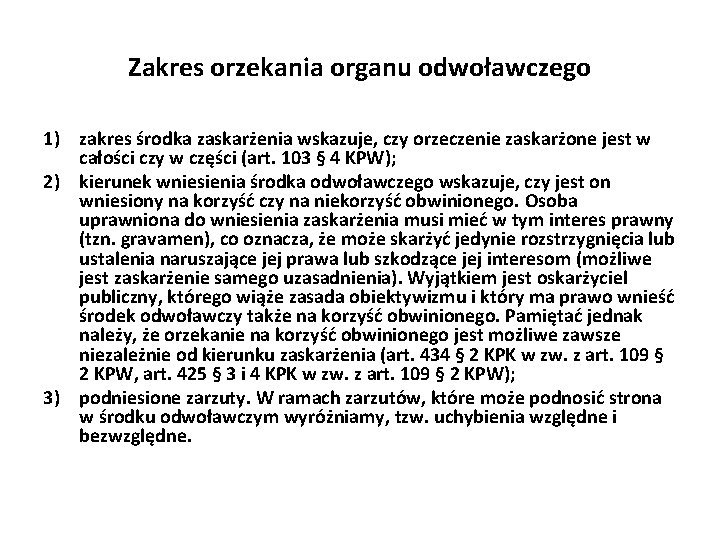 Zakres orzekania organu odwoławczego

1) zakres środka zaskarżenia wskazuje, czy orzeczenie zaskarżone jest w całości czy w części (art. 103 § 4 KPW);

2) kierunek wniesienia środka odwoławczego wskazuje, czy jest on wniesiony na korzyść czy na niekorzyść obwinionego. Osoba uprawniona do wniesienia zaskarżenia musi mieć w tym interes prawny (tzn. gravamen), co oznacza, że może skarżyć jedynie rozstrzygnięcia lub ustalenia naruszające jej prawa lub szkodzące jej interesom (możliwe jest zaskarżenie samego uzasadnienia). Wyjątkiem jest oskarżyciel publiczny, którego wiąże zasada obiektywizmu i który ma prawo wnieść środek odwoławczy także na korzyść obwinionego. Pamiętać jednak należy, że orzekanie na korzyść obwinionego jest możliwe zawsze niezależnie od kierunku zaskarżenia (art. 434 § 2 KPK w zw. z art. 109 § 2 KPW, art. 425 § 3 i 4 KPK w zw. z art. 109 § 2 KPW);

3) podniesione zarzuty. W ramach zarzutów, które może podnosić strona w środku odwoławczym wyróżniamy, tzw. uchybienia względne i bezwzględne.